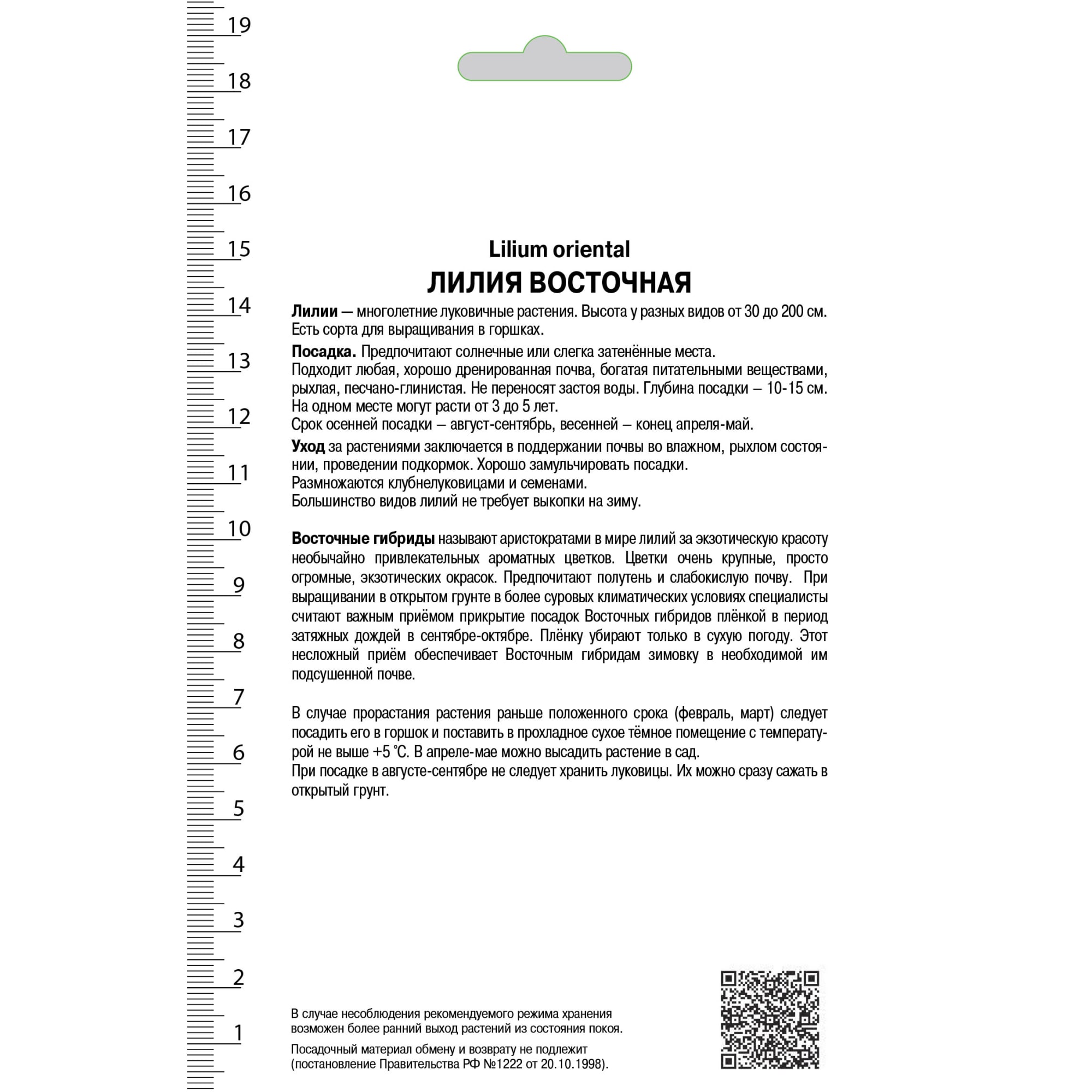 19
18
17
16
15
14
13
12
11
10
9
8
7
6
5
4
3
2
1

Lilium oriental
ЛИЛИЯ ВОСТОЧНАЯ

Лилии — многолетние луковичные растения. Высота у разных видов от 30 до 200 см. Есть сорта для выращивания в горшках.

Посадка. Предпочитают солнечные или слегка затенённые места.
Подходит любая, хорошо дренированная почва, богатая питательными веществами, рыхлая, песчано-глинистая. Не переносят застоя воды. Глубина посадки – 10-15 см.
На одном месте могут расти от 3 до 5 лет.
Срок осенней посадки – август-сентябрь, весенней – конец апреля-май.

Уход за растениями заключается в поддержании почвы во влажном, рыхлом состоянии, проведении подкормок. Хорошо замульчировать посадки.
Размножаются клубнелуковицами и семенами.
Большинство видов лилий не требует выкопки на зиму.

Восточные гибриды называют аристократами в мире лилий за экзотическую красоту необычайно привлекательных ароматных цветков. Цветки очень крупные, просто огромные, экзотических окрасок. Предпочитают полутень и слабокислую почву. При выращивании в открытом грунте в более суровых климатических условиях специалисты считают важным приёмом прикрытие посадок Восточных гибридов плёнкой в период затяжных дождей в сентябре-октябре. Плёнку убирают только в сухую погоду. Этот несложный приём обеспечивает Восточным гибридам зимовку в необходимой им подсушенной почве.

В случае прорастания растения раньше положенного срока (февраль, март) следует посадить его в горшок и поставить в прохладное сухое тёмное помещение с температурой не выше +5 °С. В апреле-мае можно высадить растение в сад.
При посадке в августе-сентябре не следует хранить луковицы. Их можно сразу сажать в открытый грунт.

В случае несоблюдения рекомендуемого режима хранения возможен более ранний выход растений из состояния покоя.

Посадочный материал обмену и возврату не подлежит (постановление Правительства РФ №1222 от 20.10.1998).